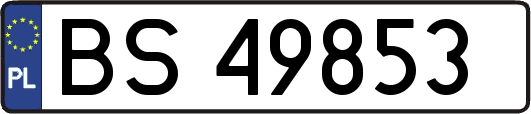 PL
BS 49853